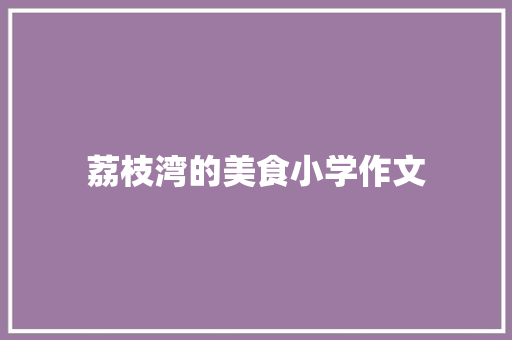 荔枝湾的美食小学作文